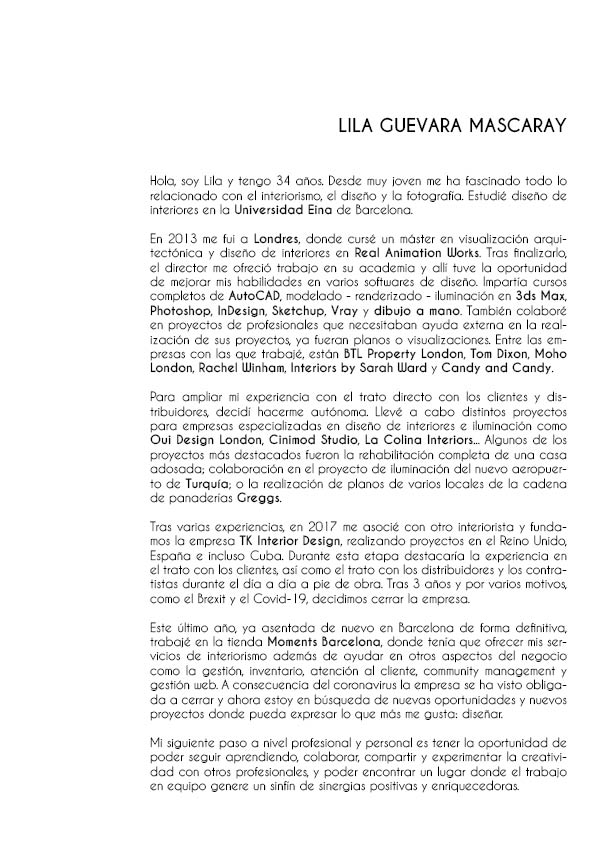 LILA GUEVARA MASCARAY

Hola, soy Lila y tengo 34 años. Desde muy joven me ha fascinado todo lo relacionado con el interiorismo, el diseño y la fotografía. Estudié diseño de interiores en la Universidad Eina de Barcelona.

En 2013 me fui a Londres, donde cursé un máster en visualización arquitectónica y diseño de interiores en Real Animation Works. Tras finalizarlo, el director me ofreció trabajo en su academia y allí tuve la oportunidad de mejorar mis habilidades en varios softwares de diseño. Impartía cursos completos de AutoCAD, modelado - renderizado - iluminación en 3ds Max, Photoshop, InDesign, Sketchup, Vray y dibujo a mano. También colaboré en proyectos de profesionales que necesitaban ayuda externa en la realización de sus proyectos, ya fueran planos o visualizaciones. Entre las empresas con las que trabajé, están BTL Property London, Tom Dixon, Moho London, Rachel Winham, Interiors by Sarah Ward y Candy and Candy.

Para ampliar mi experiencia con el trato directo con los clientes y distribuidores, decidí hacerme autónoma. Llevé a cabo distintos proyectos para empresas especializadas en diseño de interiores e iluminación como Oui Design London, Cinimod Studio, La Colina Interiors... Algunos de los proyectos más destacados fueron la rehabilitación completa de una casa adosada; colaboración en el proyecto de iluminación del nuevo aeropuerto de Turquía; o la realización de planos de varios locales de la cadena de panaderías Greggs.

Tras varias experiencias, en 2017 me asocié con otro interiorista y fundamos la empresa TK Interior Design, realizando proyectos en el Reino Unido, España e incluso Cuba. Durante esta etapa destacaría la experiencia en el trato con los clientes, así como el trato con los distribuidores y los contratistas durante el día a día a pie de obra. Tras 3 años y por varios motivos, como el Brexit y el Covid-19, decidimos cerrar la empresa.

Este último año, ya asentada de nuevo en Barcelona de forma definitiva, trabajé en la tienda Moments Barcelona, donde tenía que ofrecer mis servicios de interiorismo además de ayudar en otros aspectos del negocio como la gestión, inventario, atención al cliente, community management y gestión web. A consecuencia del coronavirus la empresa se ha visto obligada a cerrar y ahora estoy en búsqueda de nuevas oportunidades y nuevos proyectos donde pueda expresar lo que más me gusta: diseñar.

Mi siguiente paso a nivel profesional y personal es tener la oportunidad de poder seguir aprendiendo, colaborar, compartir y experimentar la creatividad con otros profesionales, y poder encontrar un lugar donde el trabajo en equipo genere un sinfín de sinergias positivas y enriquecedoras.